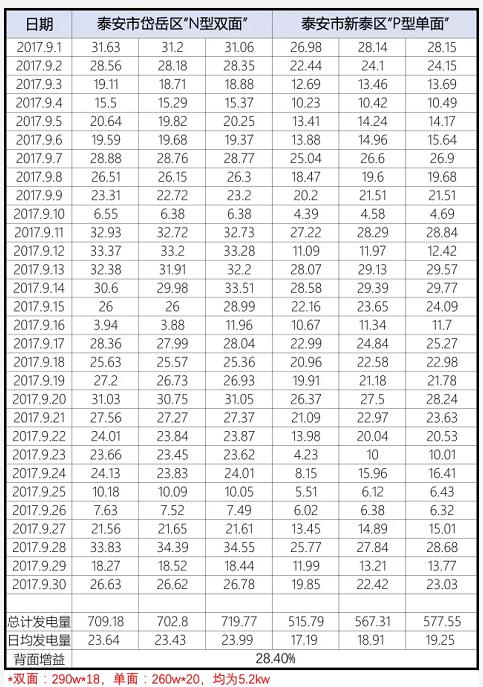 | 日期 | 泰安市岱岳区"N型双面" | | | 泰安市新泰区"P型单面" | | |
|---|---|---|---|---|---|---|
| 2017.9.1 | 31.63 | 31.2 | 31.06 | 26.98 | 28.14 | 28.15 |
| 2017.9.2 | 28.56 | 28.18 | 28.35 | 22.44 | 24.1 | 24.15 |
| 2017.9.3 | 19.11 | 18.71 | 18.88 | 12.69 | 13.46 | 13.69 |
| 2017.9.4 | 15.5 | 15.29 | 15.37 | 10.23 | 10.42 | 10.49 |
| 2017.9.5 | 20.64 | 19.82 | 20.25 | 13.41 | 14.24 | 14.17 |
| 2017.9.6 | 19.59 | 19.68 | 19.37 | 13.88 | 14.96 | 15.64 |
| 2017.9.7 | 28.88 | 28.76 | 28.77 | 25.04 | 26.6 | 26.9 |
| 2017.9.8 | 26.51 | 26.15 | 26.3 | 18.47 | 19.6 | 19.68 |
| 2017.9.9 | 23.31 | 22.72 | 23.2 | 20.2 | 21.51 | 21.51 |
| 2017.9.10 | 6.55 | 6.38 | 6.38 | 4.39 | 4.58 | 4.69 |
| 2017.9.11 | 32.93 | 32.72 | 32.73 | 27.22 | 28.29 | 28.84 |
| 2017.9.12 | 33.37 | 33.2 | 33.28 | 11.09 | 11.97 | 12.42 |
| 2017.9.13 | 32.38 | 31.91 | 32.2 | 28.07 | 29.13 | 29.57 |
| 2017.9.14 | 30.6 | 29.98 | 33.51 | 28.58 | 29.39 | 29.77 |
| 2017.9.15 | 26 | 26 | 28.99 | 22.16 | 23.65 | 24.09 |
| 2017.9.16 | 3.94 | 3.88 | 11.96 | 10.67 | 11.34 | 11.7 |
| 2017.9.17 | 28.36 | 27.99 | 28.04 | 22.99 | 24.84 | 25.27 |
| 2017.9.18 | 25.63 | 25.57 | 25.36 | 20.96 | 22.58 | 22.98 |
| 2017.9.19 | 27.2 | 26.73 | 26.93 | 19.91 | 21.18 | 21.78 |
| 2017.9.20 | 31.03 | 30.75 | 31.05 | 26.37 | 27.5 | 28.24 |
| 2017.9.21 | 27.56 | 27.27 | 27.37 | 21.09 | 22.97 | 23.63 |
| 2017.9.22 | 24.01 | 23.84 | 23.87 | 13.98 | 20.04 | 20.53 |
| 2017.9.23 | 23.66 | 23.45 | 23.62 | 4.23 | 10 | 10.01 |
| 2017.9.24 | 24.13 | 23.83 | 24.01 | 8.15 | 15.96 | 16.41 |
| 2017.9.25 | 10.18 | 10.09 | 10.05 | 5.51 | 6.12 | 6.43 |
| 2017.9.26 | 7.63 | 7.52 | 7.49 | 6.02 | 6.38 | 6.32 |
| 2017.9.27 | 21.56 | 21.65 | 21.61 | 13.45 | 14.89 | 15.01 |
| 2017.9.28 | 33.83 | 34.39 | 34.55 | 25.77 | 27.84 | 28.68 |
| 2017.9.29 | 18.27 | 18.52 | 18.44 | 11.99 | 13.21 | 13.77 |
| 2017.9.30 | 26.63 | 26.62 | 26.78 | 19.85 | 22.42 | 23.03 |
| | | | | | | |
| 总计发电量 | 709.18 | 702.8 | 719.77 | 515.79 | 567.31 | 577.55 |
| 日均发电量 | 23.64 | 23.43 | 23.99 | 17.19 | 18.91 | 19.25 |
| 背面增益 | 28.40% | | | | | |

*双面：290w*18，单面：260w*20，均为5.2kw